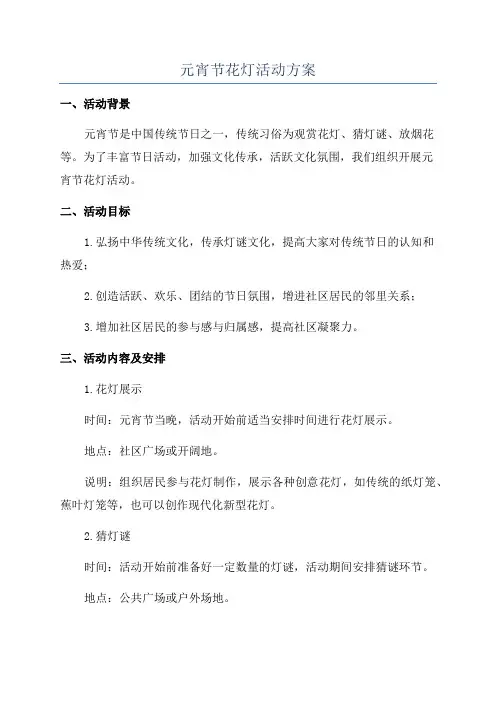 元宵节花灯活动方案

一、活动背景

元宵节是中国传统节日之一，传统习俗为观赏花灯、猜灯谜、放烟花等。为了丰富节日活动，加强文化传承，活跃文化氛围，我们组织开展元宵节花灯活动。

二、活动目标

1.弘扬中华传统文化，传承灯谜文化，提高大家对传统节日的认知和热爱；

2.创造活跃、欢乐、团结的节日氛围，增进社区居民的邻里关系；

3.增加社区居民的参与感与归属感，提高社区凝聚力。

三、活动内容及安排

1.花灯展示

时间：元宵节当晚，活动开始前适当安排时间进行花灯展示。

地点：社区广场或开阔地。

说明：组织居民参与花灯制作，展示各种创意花灯，如传统的纸灯笼、蕉叶灯笼等，也可以创作现代化新型花灯。

2.猜灯谜

时间：活动开始前准备好一定数量的灯谜，活动期间安排猜谜环节。

地点：公共广场或户外场地。